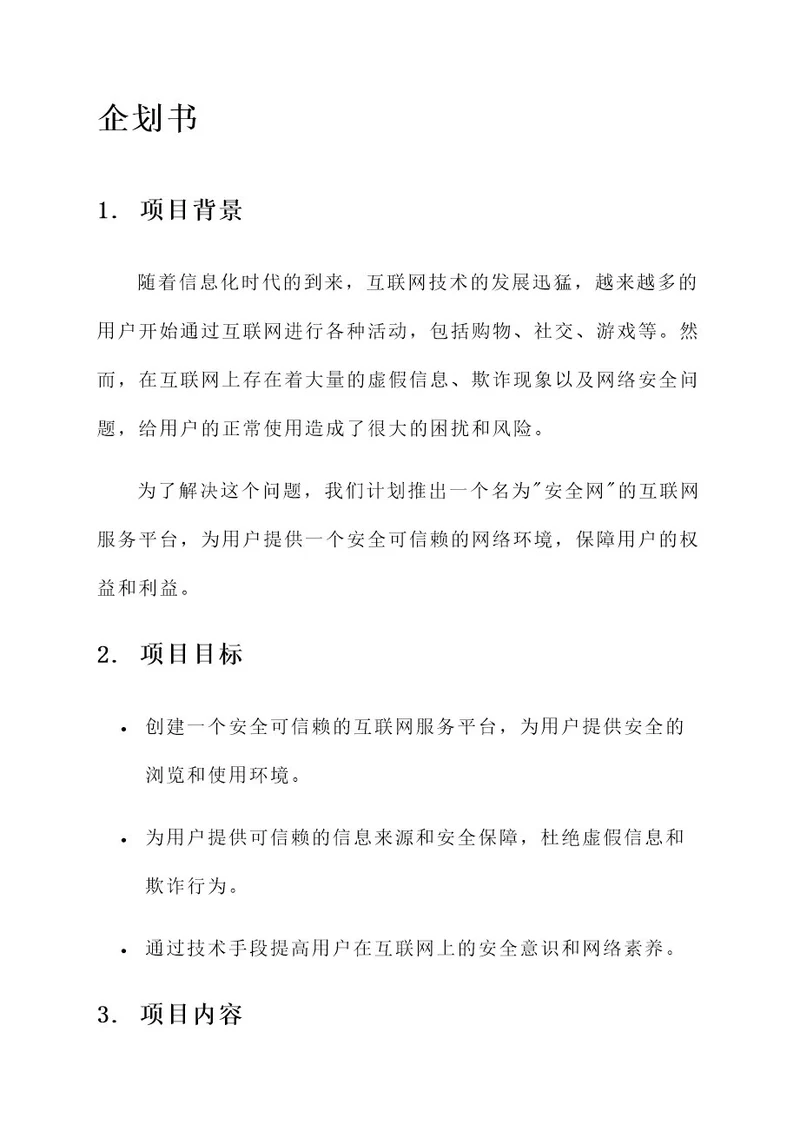 企划书

1. 项目背景

随着信息化时代的到来，互联网技术的发展迅猛，越来越多的用户开始通过互联网进行各种活动，包括购物、社交、游戏等。然而，在互联网上存在着大量的虚假信息、欺诈现象以及网络安全问题，给用户的正常使用造成了很大的困扰和风险。

为了解决这个问题，我们计划推出一个名为"安全网"的互联网服务平台，为用户提供一个安全可信赖的网络环境，保障用户的权益和利益。

2. 项目目标

• 创建一个安全可信赖的互联网服务平台，为用户提供安全的浏览和使用环境。

• 为用户提供可信赖的信息来源和安全保障，杜绝虚假信息和欺诈行为。

• 通过技术手段提高用户在互联网上的安全意识和网络素养。

3. 项目内容